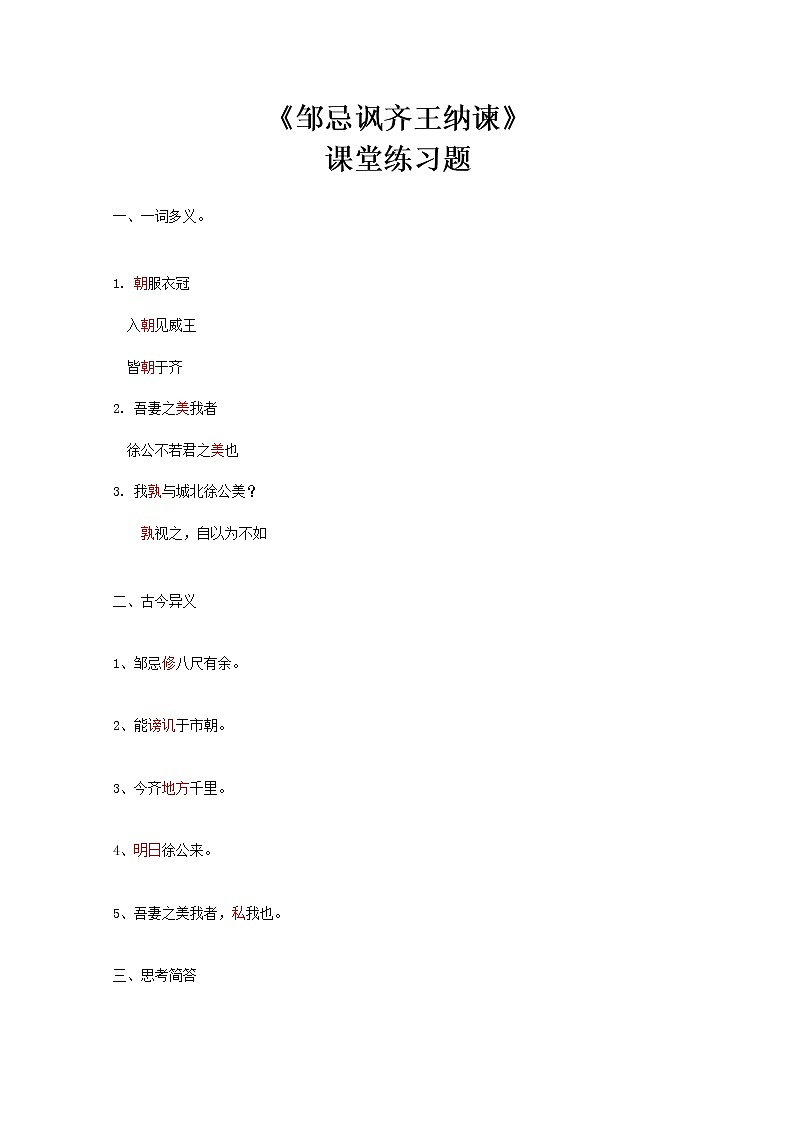 《邹忌讽齐王纳谏》
课堂练习题

一、一词多义。

1. 朝服衣冠

入朝见威王

皆朝于齐

2. 吾妻之美我者

徐公不若君之美也

3. 我孰与城北徐公美？

孰视之，自以为不如

二、古今异义

1、邹忌修八尺有余。

2、能谤讥于市朝。

3、今齐地方千里。

4、明日徐公来。

5、吾妻之美我者，私我也。

三、思考简答